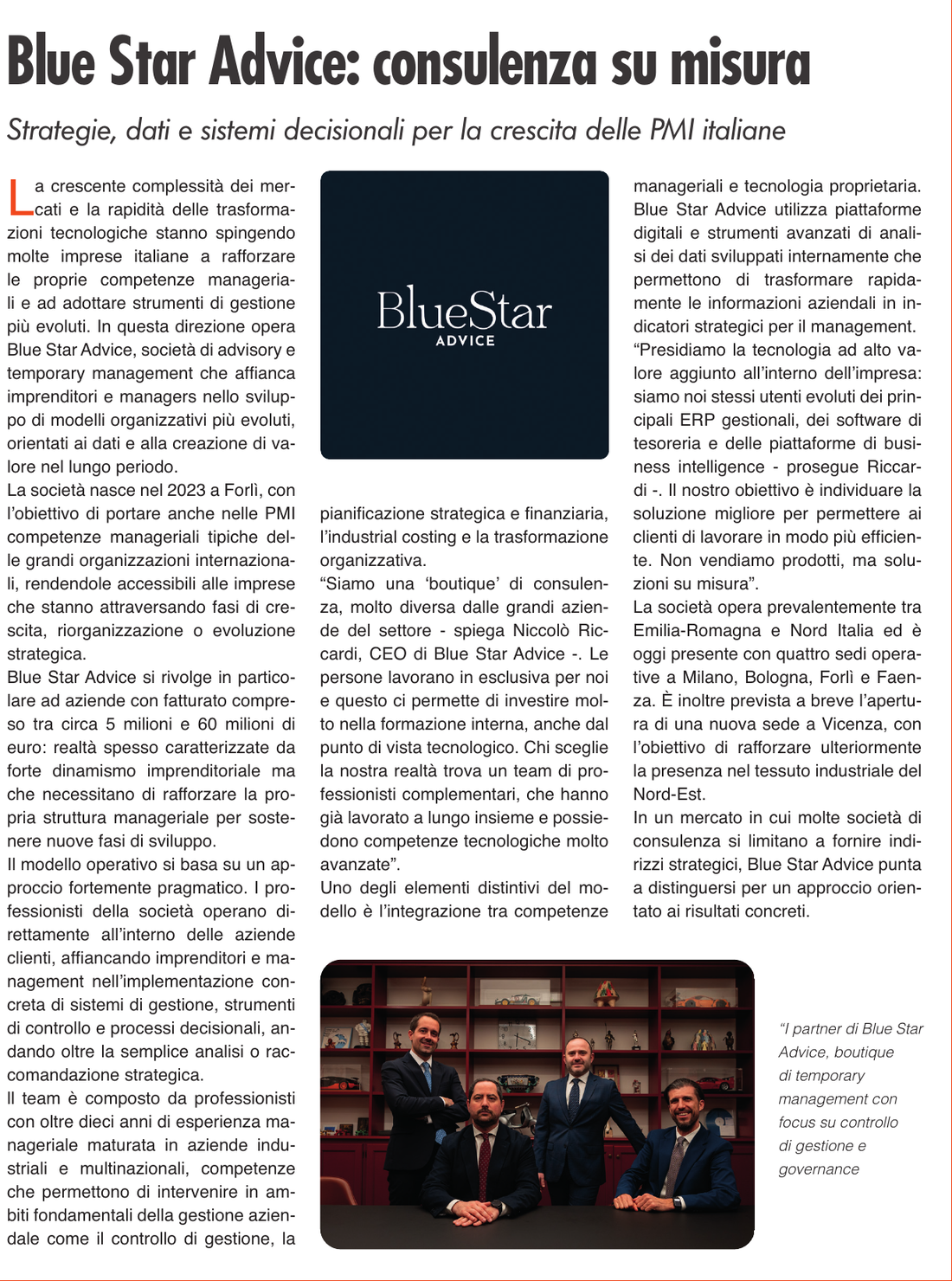 Blue Star Advice: consulenza su misura

Strategie, dati e sistemi decisionali per la crescita delle PMI italiane

La crescente complessità dei mercati e la rapidità delle trasformazioni tecnologiche stanno spingendo molte imprese italiane a rafforzare le proprie competenze manageriali e ad adottare strumenti di gestione più evoluti. In questa direzione opera Blue Star Advice, società di advisory e temporary management che affianca imprenditori e managers nello sviluppo di modelli organizzativi più evoluti, orientati ai dati e alla creazione di valore nel lungo periodo.

La società nasce nel 2023 a Forlì, con l'obiettivo di portare anche nelle PMI competenze manageriali tipiche delle grandi organizzazioni internazionali, rendendole accessibili alle imprese che stanno attraversando fasi di crescita, riorganizzazione o evoluzione strategica.

Blue Star Advice si rivolge in particolare ad aziende con fatturato compreso tra circa 5 milioni e 60 milioni di euro: realtà spesso caratterizzate da forte dinamismo imprenditoriale ma che necessitano di rafforzare la propria struttura manageriale per sostenere nuove fasi di sviluppo.

Il modello operativo si basa su un approccio fortemente pragmatico. I professionisti della società operano direttamente all'interno delle aziende clienti, affiancando imprenditori e management nell'implementazione concreta di sistemi di gestione, strumenti di controllo e processi decisionali, andando oltre la semplice analisi o raccomandazione strategica.

Il team è composto da professionisti con oltre dieci anni di esperienza manageriale maturata in aziende industriali e multinazionali, competenze che permettono di intervenire in ambiti fondamentali della gestione aziendale come il controllo di gestione, la

BlueStar
ADVICE

pianificazione strategica e finanziaria, l'industrial costing e la trasformazione organizzativa.

"Siamo una 'boutique' di consulenza, molto diversa dalle grandi aziende del settore - spiega Niccolò Riccardi, CEO di Blue Star Advice -. Le persone lavorano in esclusiva per noi e questo ci permette di investire molto nella formazione interna, anche dal punto di vista tecnologico. Chi sceglie la nostra realtà trova un team di professionisti complementari, che hanno già lavorato a lungo insieme e possiedono competenze tecnologiche molto avanzate".

Uno degli elementi distintivi del modello è l'integrazione tra competenze manageriali e tecnologia proprietaria.

Blue Star Advice utilizza piattaforme digitali e strumenti avanzati di analisi dei dati sviluppati internamente che permettono di trasformare rapidamente le informazioni aziendali in indicatori strategici per il management.

"Presidiamo la tecnologia ad alto valore aggiunto all'interno dell'impresa: siamo noi stessi utenti evoluti dei principali ERP gestionali, dei software di tesoreria e delle piattaforme di business intelligence - prosegue Riccardi -. Il nostro obiettivo è individuare la soluzione migliore per permettere ai clienti di lavorare in modo più efficiente. Non vendiamo prodotti, ma soluzioni su misura".

La società opera prevalentemente tra Emilia-Romagna e Nord Italia ed è oggi presente con quattro sedi operative a Milano, Bologna, Forlì e Faenza. È inoltre prevista a breve l'apertura di una nuova sede a Vicenza, con l'obiettivo di rafforzare ulteriormente la presenza nel tessuto industriale del Nord-Est.

In un mercato in cui molte società di consulenza si limitano a fornire indirizzi strategici, Blue Star Advice punta a distinguersi per un approccio orientato ai risultati concreti.

"I partner di Blue Star Advice, boutique di temporary management con focus su controllo di gestione e governance